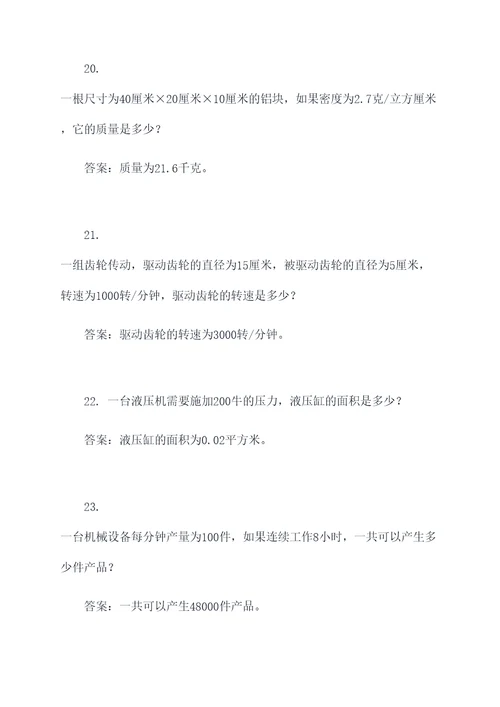 20.

一根尺寸为40厘米×20厘米×10厘米的铝块，如果密度为2.7克/立方厘米，它的质量是多少？

答案：质量为21.6千克。

21.

一组齿轮传动，驱动齿轮的直径为15厘米，被驱动齿轮的直径为5厘米，转速为1000转/分钟，驱动齿轮的转速是多少？

答案：驱动齿轮的转速为3000转/分钟。

22. 一台液压机需要施加200牛的压力，液压缸的面积是多少？

答案：液压缸的面积为0.02平方米。

23.

一台机械设备每分钟产量为100件，如果连续工作8小时，一共可以产生多少件产品？

答案：一共可以产生48000件产品。